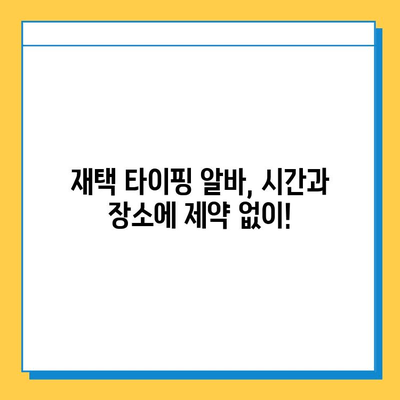 재택 타이핑 알바, 시간과 장소에 제약 없이!